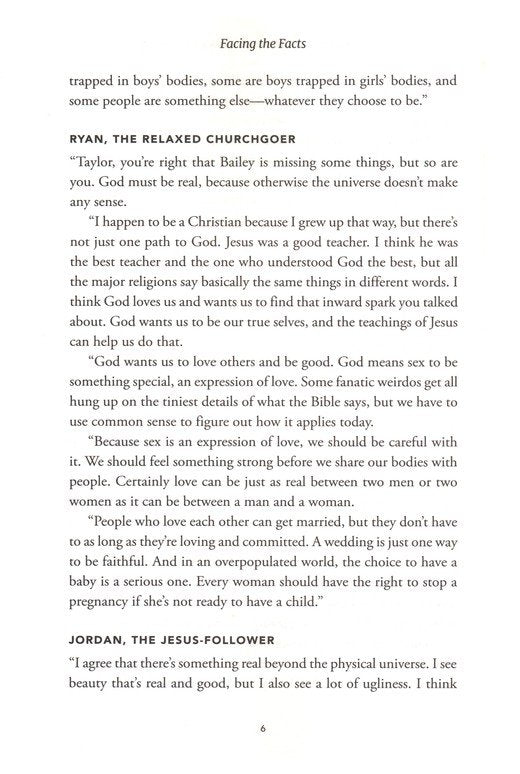 Facing the Facts

trapped in boys' bodies, some are boys trapped in girls' bodies, and some people are something else—whatever they choose to be."

RYAN, THE RELAXED CHURCHGOER

"Taylor, you're right that Bailey is missing some things, but so are you. God must be real, because otherwise the universe doesn't make any sense.

"I happen to be a Christian because I grew up that way, but there's not just one path to God. Jesus was a good teacher. I think he was the best teacher and the one who understood God the best, but all the major religions say basically the same things in different words. I think God loves us and wants us to find that inward spark you talked about. God wants us to be our true selves, and the teachings of Jesus can help us do that.

"God wants us to love others and be good. God means sex to be something special, an expression of love. Some fanatic weirdos get all hung up on the tiniest details of what the Bible says, but we have to use common sense to figure out how it applies today.

"Because sex is an expression of love, we should be careful with it. We should feel something strong before we share our bodies with people. Certainly love can be just as real between two men or two women as it can be between a man and a woman.

"People who love each other can get married, but they don't have to as long as they're loving and committed. A wedding is just one way to be faithful. And in an overpopulated world, the choice to have a baby is a serious one. Every woman should have the right to stop a pregnancy if she's not ready to have a child."

JORDAN, THE JESUS-FOLLOWER

"I agree that there's something real beyond the physical universe. I see beauty that's real and good, but I also see a lot of ugliness. I think

6